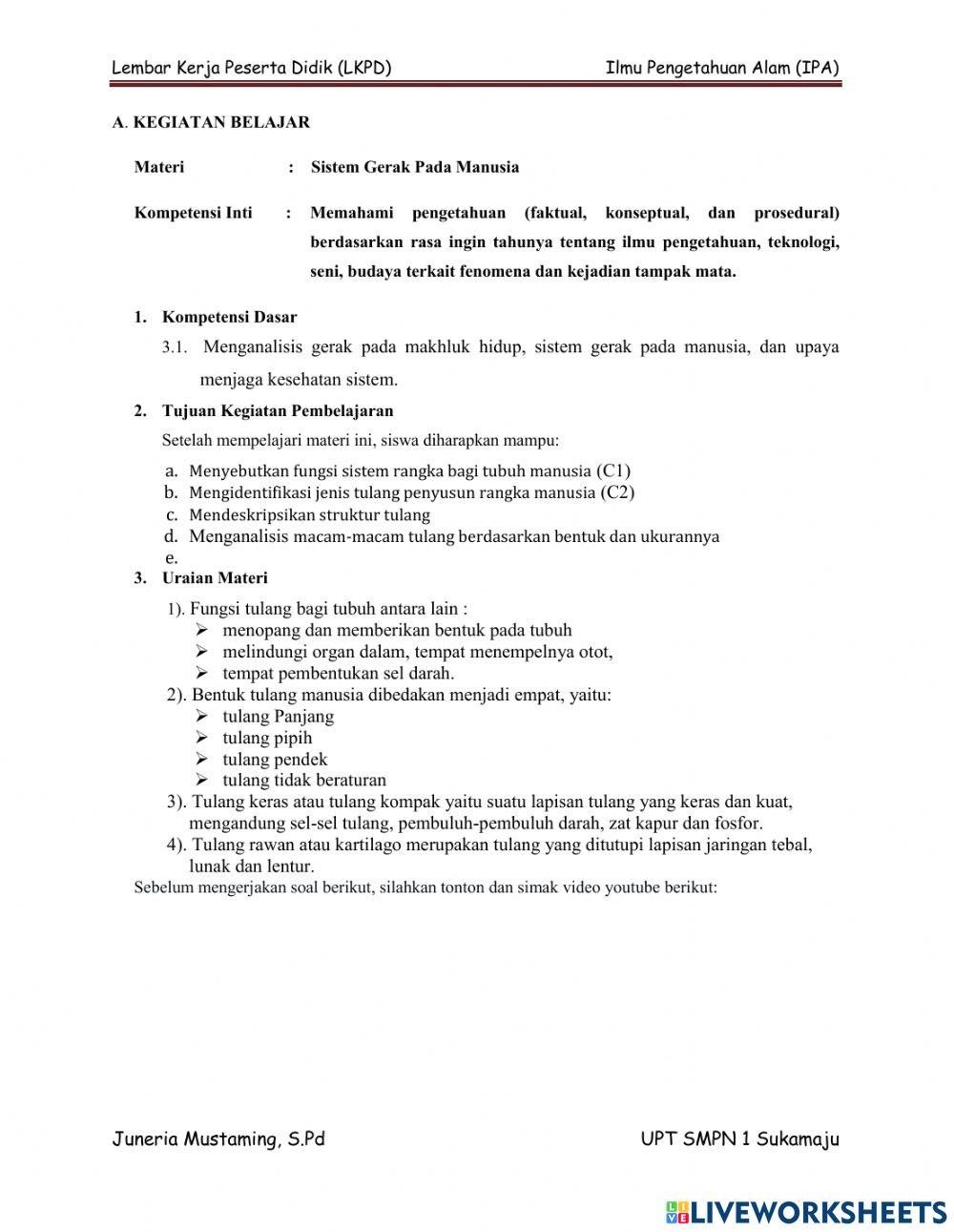 Lembar Kerja Peserta Didik (LKPD)

Ilmu Pengetahuan Alam (IPA)

A. KEGIATAN BELAJAR

Materi : Sistem Gerak Pada Manusia

Kompetensi Inti : Memahami pengetahuan (faktual, konseptual, dan prosedural) berdasarkan rasa ingin tahunya tentang ilmu pengetahuan, teknologi, seni, budaya terkait fenomena dan kejadian tampak mata.

1. Kompetensi Dasar

3.1. Menganalisis gerak pada makhluk hidup, sistem gerak pada manusia, dan upaya menjaga kesehatan sistem.

2. Tujuan Kegiatan Pembelajaran

Setelah mempelajari materi ini, siswa diharapkan mampu:

a. Menyebutkan fungsi sistem rangka bagi tubuh manusia (C1)
b. Mengidentifikasi jenis tulang penyusun rangka manusia (C2)
c. Mendeskripsikan struktur tulang
d. Menganalisis macam-macam tulang berdasarkan bentuk dan ukurannya
e.

3. Uraian Materi

1). Fungsi tulang bagi tubuh antara lain :
➢ menopang dan memberikan bentuk pada tubuh
➢ melindungi organ dalam, tempat menempelnya otot,
➢ tempat pembentukan sel darah.
2). Bentuk tulang manusia dibedakan menjadi empat, yaitu:
➢ tulang Panjang
➢ tulang pipih
➢ tulang pendek
➢ tulang tidak beraturan
3). Tulang keras atau tulang kompak yaitu suatu lapisan tulang yang keras dan kuat, mengandung sel-sel tulang, pembuluh-pembuluh darah, zat kapur dan fosfor.
4). Tulang rawan atau kartilago merupakan tulang yang ditutupi lapisan jaringan tebal, lunak dan lentur.

Sebelum mengerjakan soal berikut, silahkan tonton dan simak video youtube berikut:

Juneria Mustaming, S.Pd

UPT SMPN 1 Sukamaju

LIVEWORKSHEETS